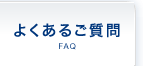 よくあるご質問
FAQ